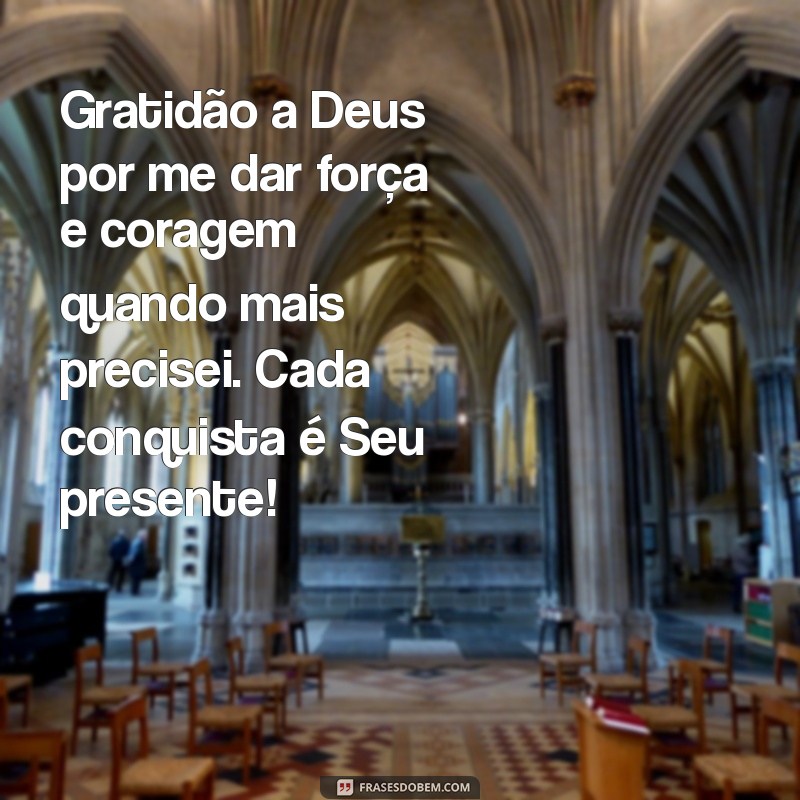 Gratidão a Deus por me dar força e coragem quando mais precisei. Cada conquista é Seu presente!

FRASESDOBEM.COM